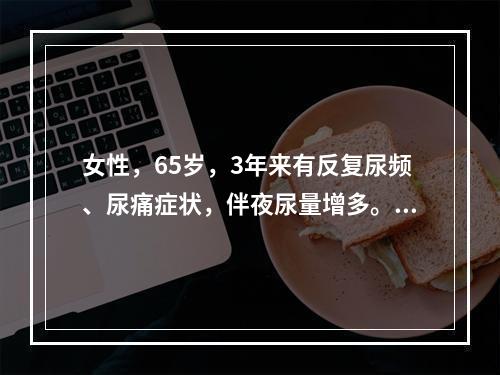 女性，65岁，3年来有反复尿频、尿痛症状，伴夜尿量增多。...